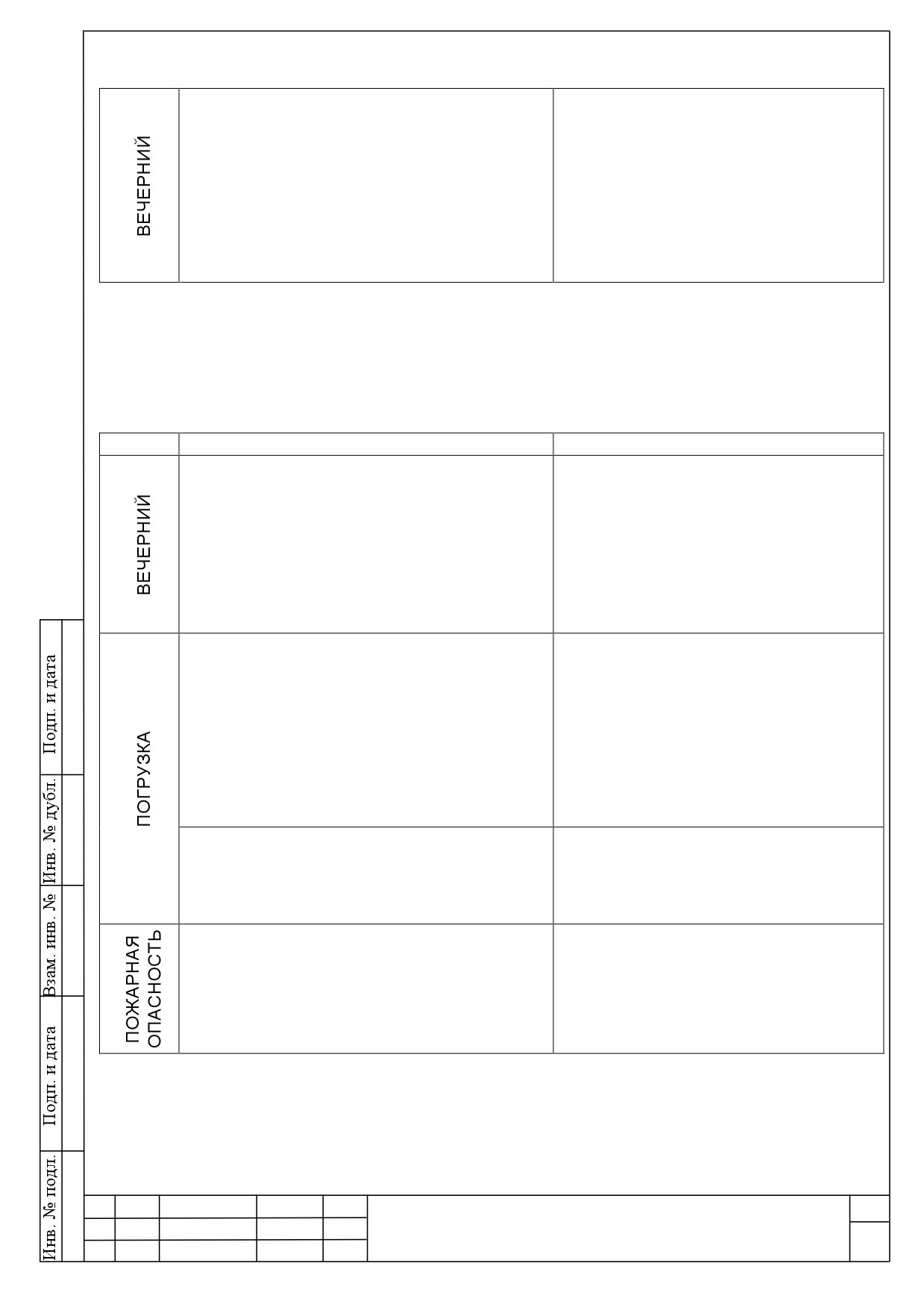 ВЕЧЕРНИЙ

ВЕЧЕРНИЙ

ПОГРУЗКА

ПОЖАРНАЯ ОПАСНОСТЬ

Подп. и дата

Инв. № дубл.

Взам. инв. №

Подп. и дата

Инв. № подл.